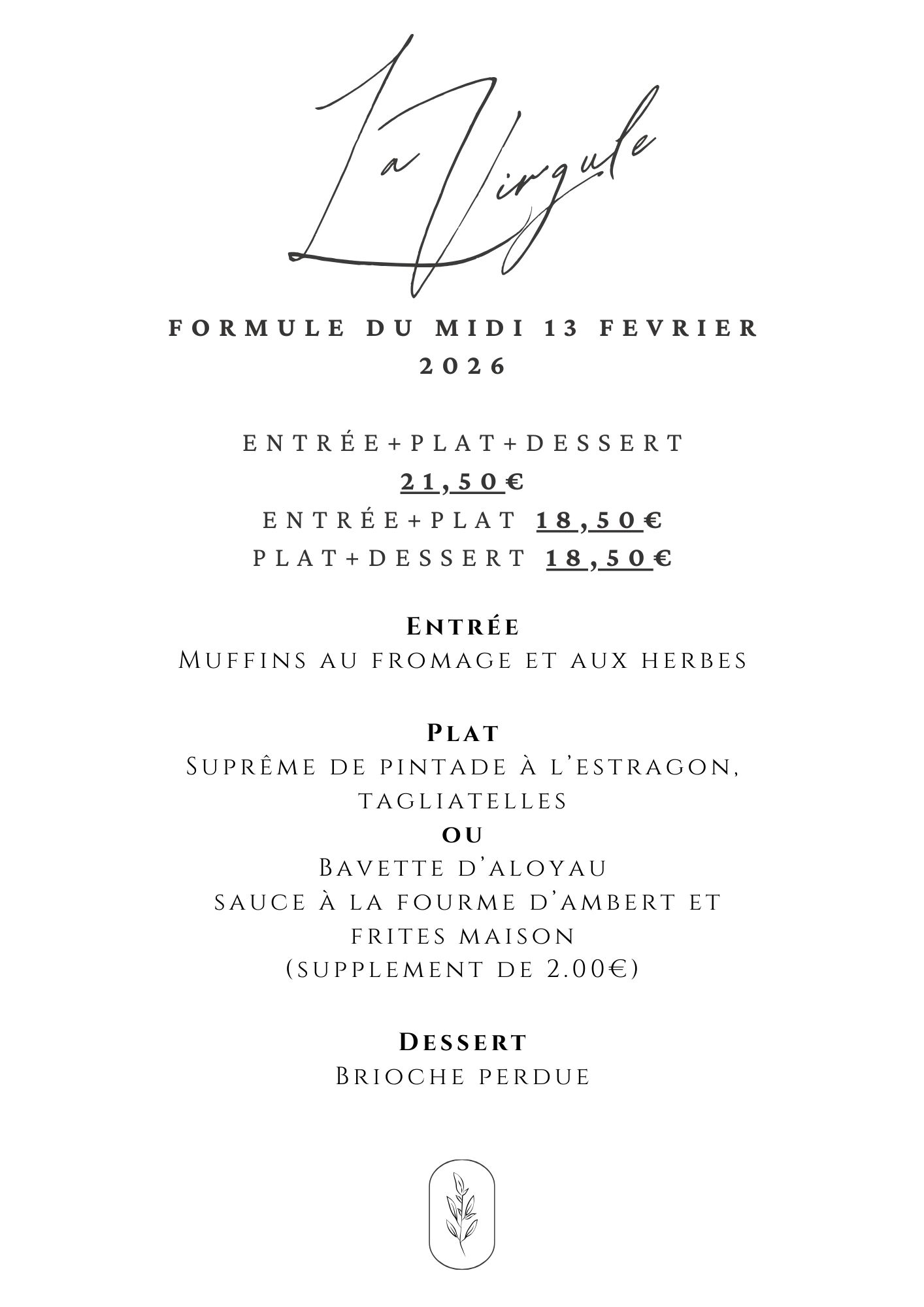 La Virgule

FORMULE DU MIDI 13 FEVRIER 2026

ENTRÉE+PLAT+DESSERT
21,50€
ENTRÉE+PLAT 18,50€
PLAT+DESSERT 18,50€

Entrée
Muffins au fromage et aux herbes

Plat
Suprême de pintade à l'estragon, tagliatelles
ou
Bavette d'aloyau
sauce à la fourme d'ambert et frites maison
(supplement de 2.00€)

Dessert
Brioche perdue